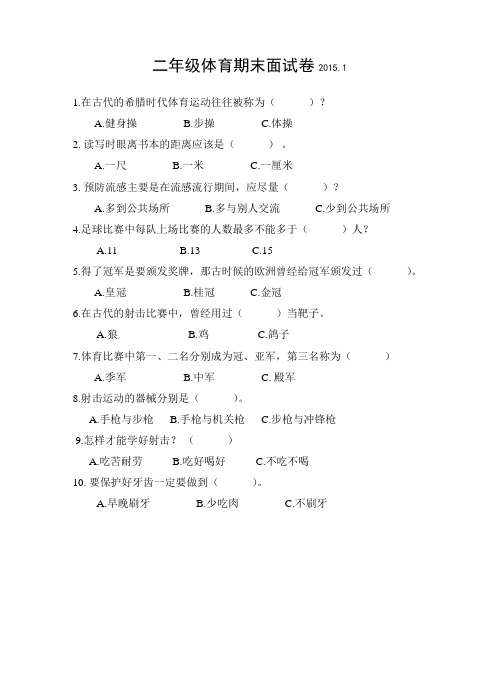 二年级体育期末面试卷 2015.1

1.在古代的希腊时代体育运动往往被称为（　　）？

A.健身操　　B.步操　　C.体操

2. 读写时眼离书本的距离应该是（　　）。

A.一尺　　B.一米　　C.一厘米

3. 预防流感主要是在流感流行期间，应尽量（　　）？

A.多到公共场所　　B.多与别人交流　　C.少到公共场所

4.足球比赛中每队上场比赛的人数最多不能多于（　　）人？

A.11　　B.13　　C.15

5.得了冠军是要颁发奖牌，那古时候的欧洲曾经给冠军颁发过（　　）。

A.皇冠　　B.桂冠　　C.金冠

6.在古代的射击比赛中，曾经用过（　　）当靶子。

A.狼　　B.鸡　　C.鸽子

7.体育比赛中第一、二名分别成为冠、亚军，第三名称为（　　）

A.季军　　B.中军　　C. 殿军

8.射击运动的器械分别是（　　）。

A.手枪与步枪　　B.手枪与机关枪　　C.步枪与冲锋枪

9.怎样才能学好射击？（　　）

A.吃苦耐劳　　B.吃好喝好　　C.不吃不喝

10. 要保护好牙齿一定要做到（　　）。

A.早晚刷牙　　B.少吃肉　　C.不刷牙